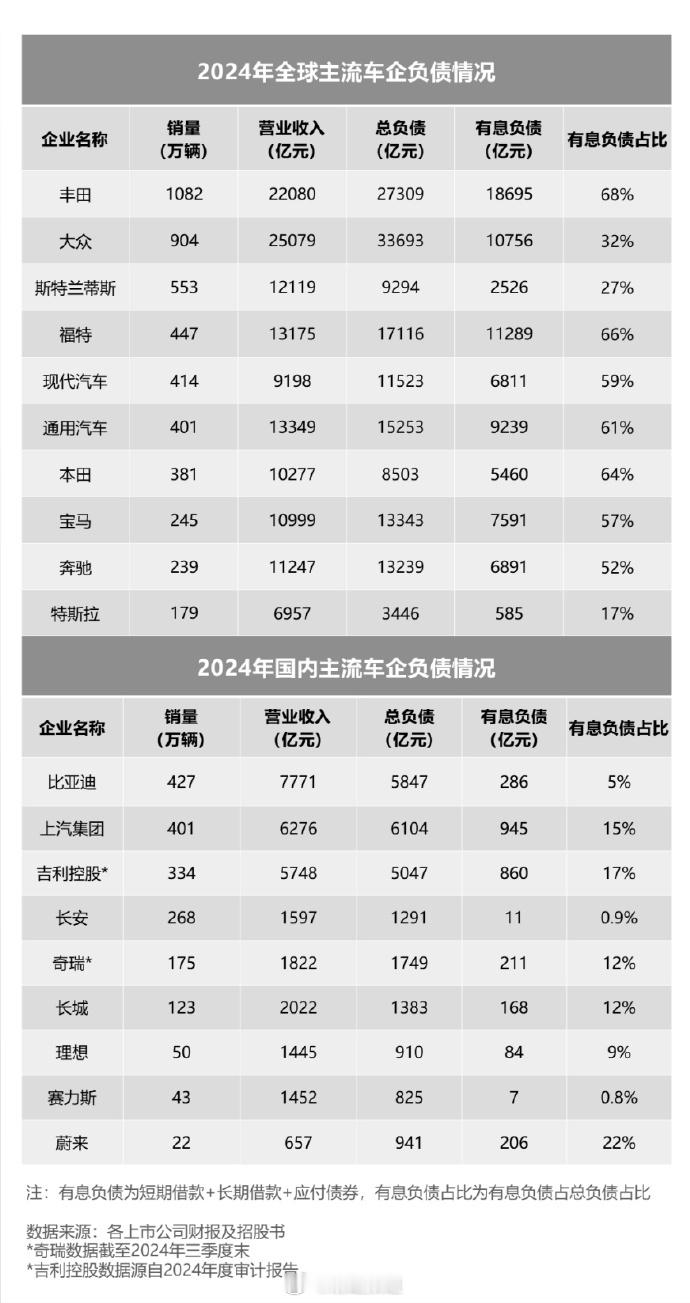 2024年全球主流车企负债情况

| 企业名称 | 销量（万辆） | 营业收入（亿元） | 总负债（亿元） | 有息负债（亿元） | 有息负债占比 |
|---|---|---|---|---|---|
| 丰田 | 1082 | 22080 | 27309 | 18695 | 68% |
| 大众 | 904 | 25079 | 33693 | 10756 | 32% |
| 斯特兰蒂斯 | 553 | 12119 | 9294 | 2526 | 27% |
| 福特 | 447 | 13175 | 17116 | 11289 | 66% |
| 现代汽车 | 414 | 9198 | 11523 | 6811 | 59% |
| 通用汽车 | 401 | 13349 | 15253 | 9239 | 61% |
| 本田 | 381 | 10277 | 8503 | 5460 | 64% |
| 宝马 | 245 | 10999 | 13343 | 7591 | 57% |
| 奔驰 | 239 | 11247 | 13239 | 6891 | 52% |
| 特斯拉 | 179 | 6957 | 3446 | 585 | 17% |

2024年国内主流车企负债情况

| 企业名称 | 销量（万辆） | 营业收入（亿元） | 总负债（亿元） | 有息负债（亿元） | 有息负债占比 |
|---|---|---|---|---|---|
| 比亚迪 | 427 | 7771 | 5847 | 286 | 5% |
| 上汽集团 | 401 | 6276 | 6104 | 945 | 15% |
| 吉利控股* | 334 | 5748 | 5047 | 860 | 17% |
| 长安 | 268 | 1597 | 1291 | 11 | 0.9% |
| 奇瑞* | 175 | 1822 | 1749 | 211 | 12% |
| 长城 | 123 | 2022 | 1383 | 168 | 12% |
| 理想 | 50 | 1445 | 910 | 84 | 9% |
| 赛力斯 | 43 | 1452 | 825 | 7 | 0.8% |
| 蔚来 | 22 | 657 | 941 | 206 | 22% |

注：有息负债为短期借款+长期借款+应付债券，有息负债占比为有息负债占总负债占比

数据来源：各上市公司财报及招股书
*奇瑞数据截至2024年三季度末
*吉利控股数据源自2024年度审计报告